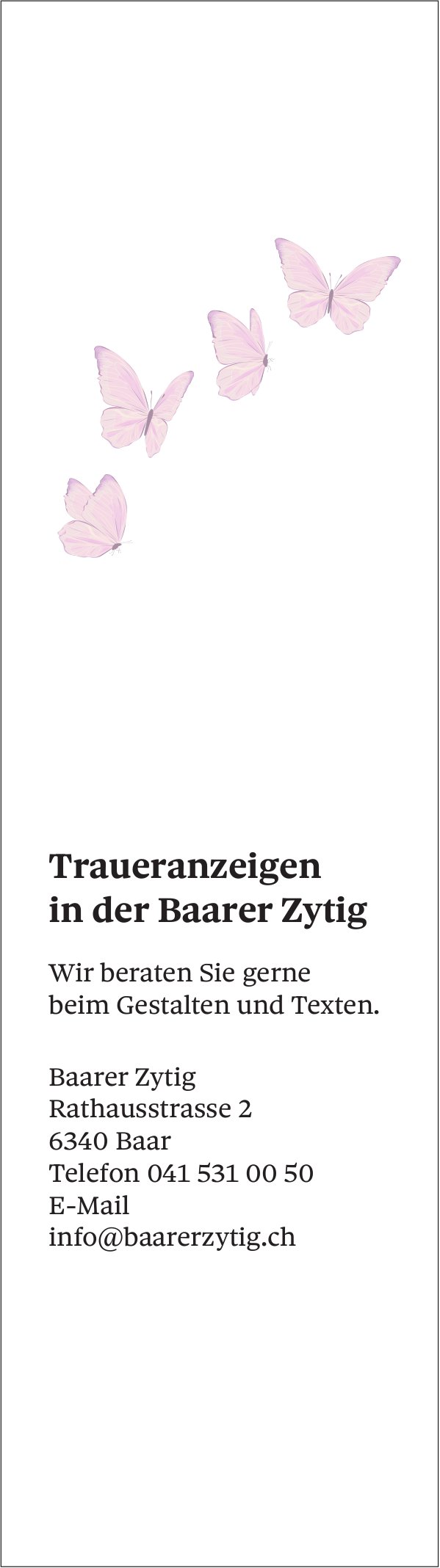 Traueranzeigen
in der Baarer Zytig

Wir beraten Sie gerne beim Gestalten und Texten.

Baarer Zytig
Rathausstrasse 2
6340 Baar
Telefon 041 531 00 50
E-Mail
info@baarerzytig.ch